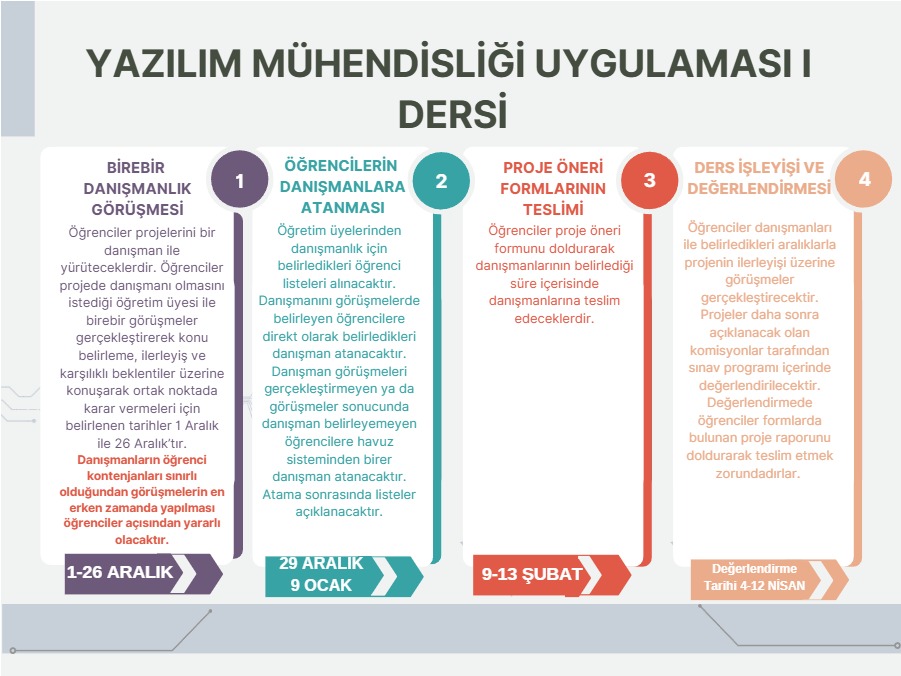 YAZILIM MÜHENDİSLİĞİ UYGULAMASI I DERSİ

BİREBİR DANIŞMANLIK GÖRÜŞMESİ

1

Öğrenciler projelerini bir danışman ile yürüteceklerdir. Öğrenciler projede danışmanı olmasını istediği öğretim üyesi ile birebir görüşmeler gerçekleştirerek konu belirleme, ilerleyiş ve karşılıklı beklentiler üzerine konuşarak ortak noktada karar vermeleri için belirlenen tarihler 1 Aralık ile 26 Aralık'tır.

Danışmanların öğrenci kontenjanları sınırlı olduğundan görüşmelerin en erken zamanda yapılması öğrenciler açısından yararlı olacaktır.

1-26 ARALIK

ÖĞRENCİLERİN DANIŞMANLARA ATANMASI

2

Öğretim üyelerinden danışmanlık için belirledikleri öğrenci listeleri alınacaktır. Danışmanını görüşmelerde belirleyen öğrencilere direkt olarak belirledikleri danışman atanacaktır. Danışman görüşmeleri gerçekleştirmeyen ya da görüşmeler sonucunda danışman belirleyemeyen öğrencilere havuz sisteminden birer danışman atanacaktır. Atama sonrasında listeler açıklanacaktır.

29 ARALIK
9 OCAK

PROJE ÖNERİ FORMLARININ TESLİMİ

3

Öğrenciler proje öneri formunu doldurarak danışmanlarının belirlediği süre içerisinde danışmanlarına teslim edeceklerdir.

9-13 ŞUBAT

DERS İŞLEYİŞİ VE DEĞERLENDİRMESİ

4

Öğrenciler danışmanları ile belirledikleri aralıklarla projenin ilerleyişi üzerine görüşmeler gerçekleştirecektir. Projeler daha sonra açıklanacak olan komisyonlar tarafından sınav programı içerinde değerlendirilecektir. Değerlendirmede öğrenciler formlarda bulunan proje raporunu doldurarak teslim etmek zorundadırlar.

Değerlendirme Tarihi 4-12 NİSAN